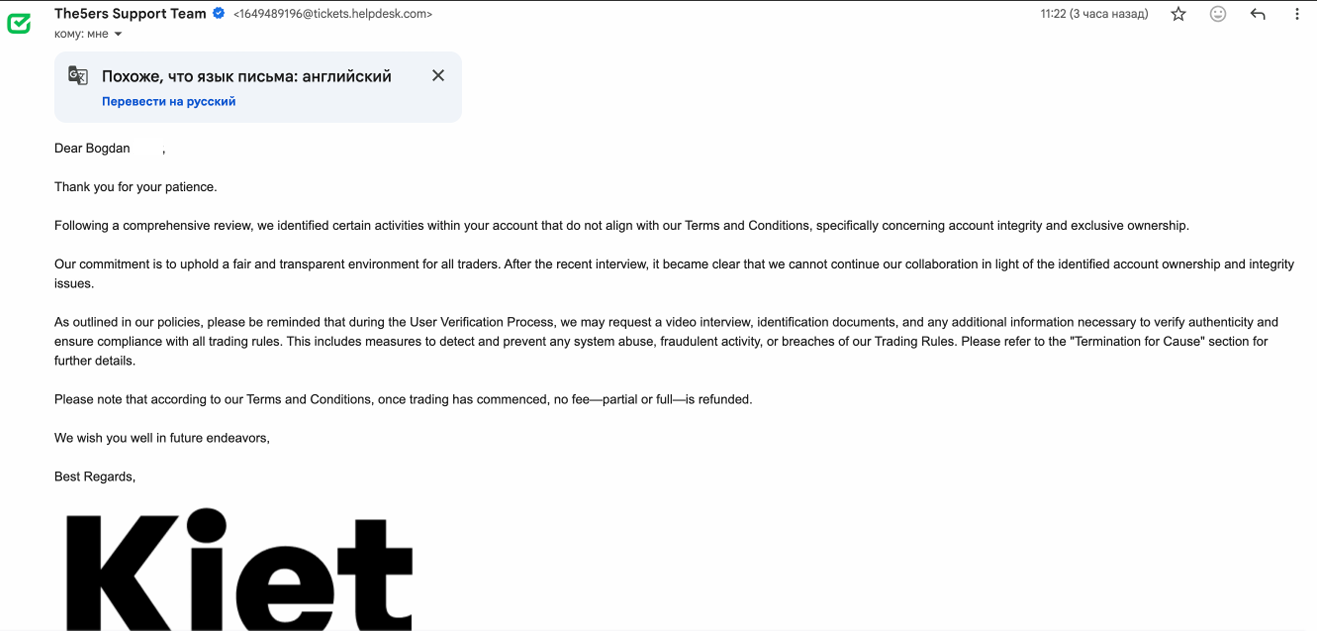 The5ers Support Team <1649489196@tickets.helpdesk.com>
11:22 (3 часа назад)
кому: мне

Похоже, что язык письма: английский
Перевести на русский

Dear Bogdan ,

Thank you for your patience.

Following a comprehensive review, we identified certain activities within your account that do not align with our Terms and Conditions, specifically concerning account integrity and exclusive ownership.

Our commitment is to uphold a fair and transparent environment for all traders. After the recent interview, it became clear that we cannot continue our collaboration in light of the identified account ownership and integrity issues.

As outlined in our policies, please be reminded that during the User Verification Process, we may request a video interview, identification documents, and any additional information necessary to verify authenticity and ensure compliance with all trading rules. This includes measures to detect and prevent any system abuse, fraudulent activity, or breaches of our Trading Rules. Please refer to the "Termination for Cause" section for further details.

Please note that according to our Terms and Conditions, once trading has commenced, no fee—partial or full—is refunded.

We wish you well in future endeavors,

Best Regards,

Kiet